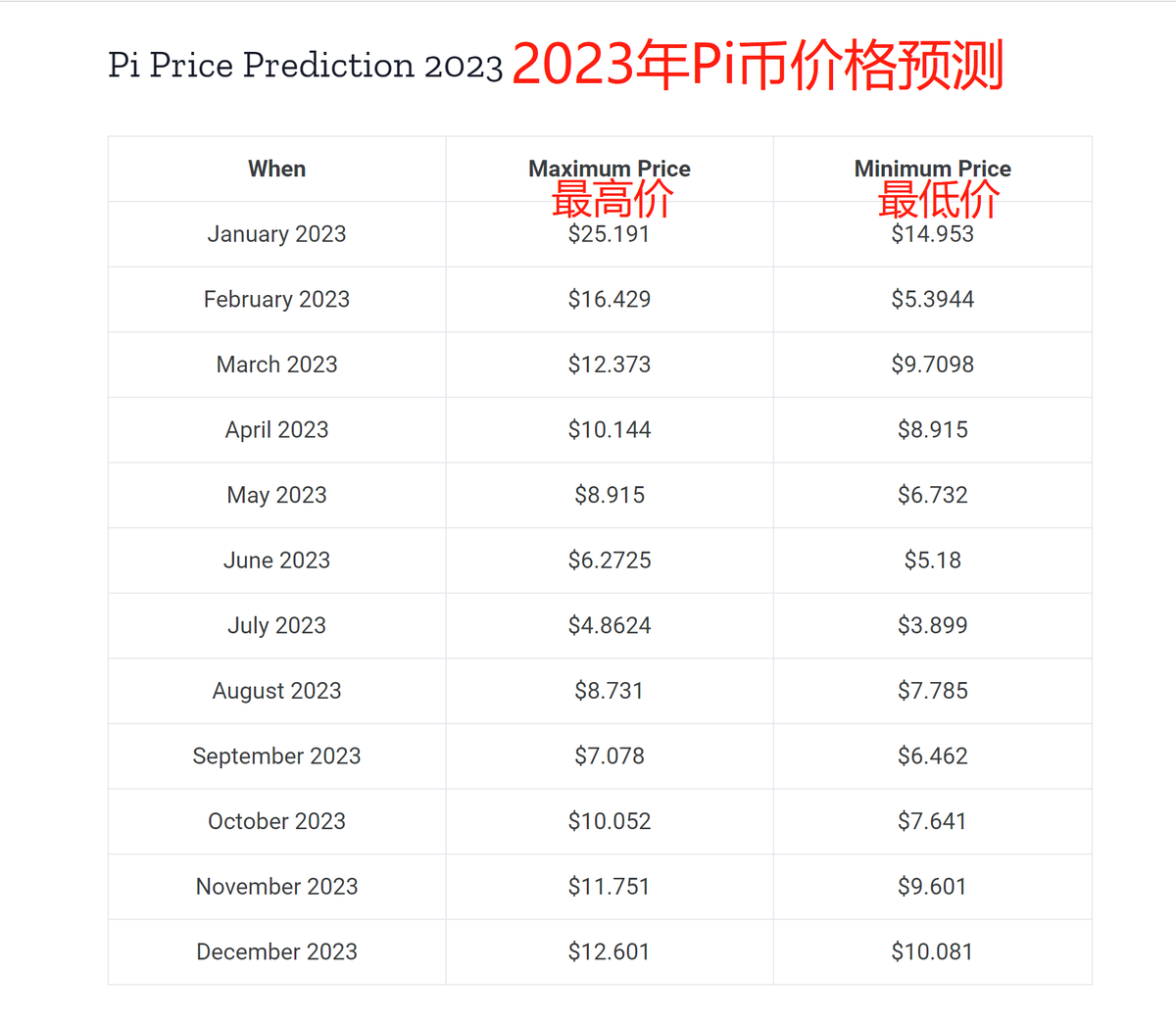 Pi Price Prediction 2023 2023年Pi币价格预测

| When | Maximum Price 最高价 | Minimum Price 最低价 |
|---|---|---|
| January 2023 | \$25.191 | \$14.953 |
| February 2023 | \$16.429 | \$5.3944 |
| March 2023 | \$12.373 | \$9.7098 |
| April 2023 | \$10.144 | \$8.915 |
| May 2023 | \$8.915 | \$6.732 |
| June 2023 | \$6.2725 | \$5.18 |
| July 2023 | \$4.8624 | \$3.899 |
| August 2023 | \$8.731 | \$7.785 |
| September 2023 | \$7.078 | \$6.462 |
| October 2023 | \$10.052 | \$7.641 |
| November 2023 | \$11.751 | \$9.601 |
| December 2023 | \$12.601 | \$10.081 |